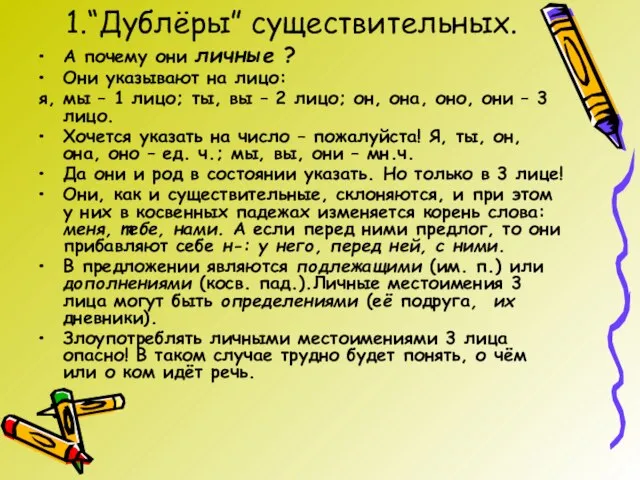 1.“Дублёры” существительных.

• А почему они личные ?
• Они указывают на лицо:
я, мы – 1 лицо; ты, вы – 2 лицо; он, она, оно, они – 3 лицо.
• Хочется указать на число – пожалуйста! Я, ты, он, она, оно – ед. ч.; мы, вы, они – мн.ч.
• Да они и род в состоянии указать. Но только в 3 лице!
• Они, как и существительные, склоняются, и при этом у них в косвенных падежах изменяется корень слова: меня, тебе, нами. А если перед ними предлог, то они прибавляют себе н-: у него, перед ней, с ними.
• В предложении являются подлежащими (им. п.) или дополнениями (косв. пад.).Личные местоимения 3 лица могут быть определениями (её подруга, их дневники).
• Злоупотреблять личными местоимениями 3 лица опасно! В таком случае трудно будет понять, о чём или о ком идёт речь.